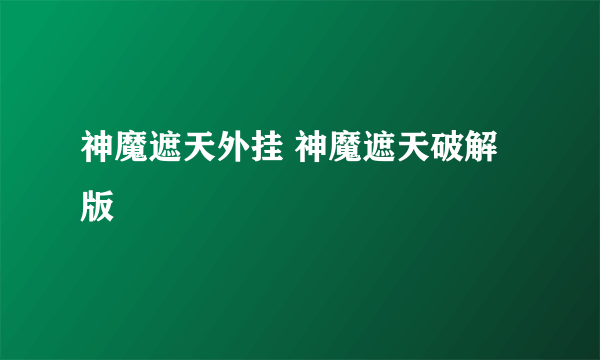 神魔遮天外挂 神魔遮天破解版